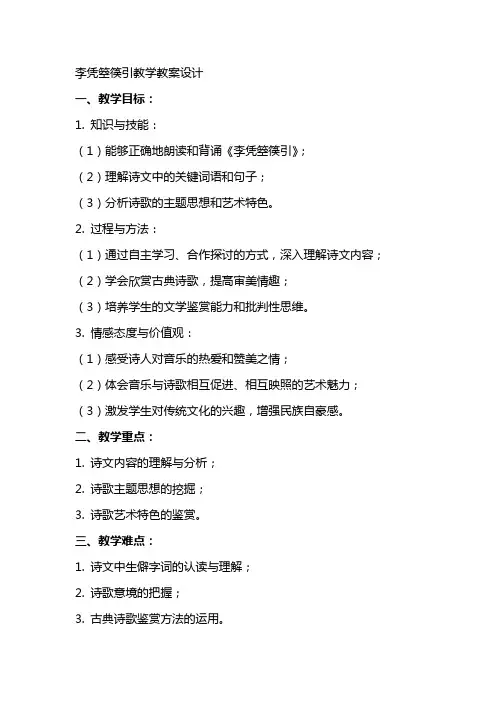 李凭箜篌引教学教案设计

一、教学目标：

1. 知识与技能：

（1）能够正确地朗读和背诵《李凭箜篌引》；

（2）理解诗文中的关键词语和句子；

（3）分析诗歌的主题思想和艺术特色。

2. 过程与方法：

（1）通过自主学习、合作探讨的方式，深入理解诗文内容；

（2）学会欣赏古典诗歌，提高审美情趣；

（3）培养学生的文学鉴赏能力和批判性思维。

3. 情感态度与价值观：

（1）感受诗人对音乐的热爱和赞美之情；

（2）体会音乐与诗歌相互促进、相互映照的艺术魅力；

（3）激发学生对传统文化的兴趣，增强民族自豪感。

二、教学重点：

1. 诗文内容的理解与分析；

2. 诗歌主题思想的挖掘；

3. 诗歌艺术特色的鉴赏。

三、教学难点：

1. 诗文中生僻字词的认读与理解；

2. 诗歌意境的把握；

3. 古典诗歌鉴赏方法的运用。